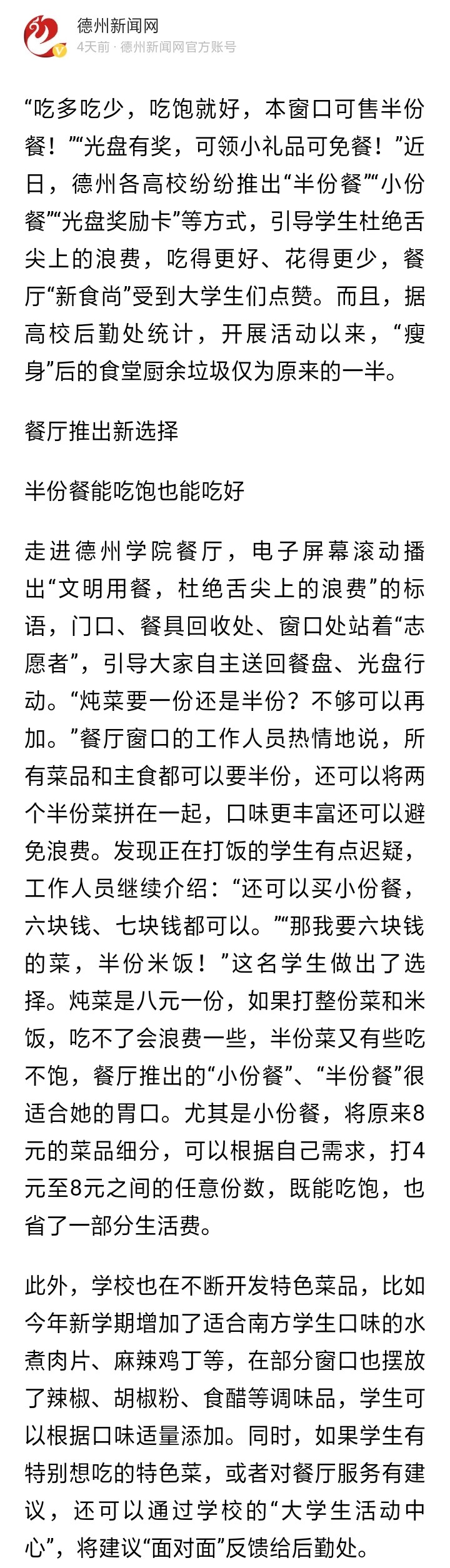 德州新闻网
4天前 · 德州新闻网官方账号

“吃多吃少，吃饱就好，本窗口可售半份餐！”“光盘有奖，可领小礼品可免餐！”近日，德州各高校纷纷推出“半份餐”“小份餐”“光盘奖励卡”等方式，引导学生杜绝舌尖上的浪费，吃得更好、花得更少，餐厅“新食尚”受到大学生们点赞。而且，据高校后勤处统计，开展活动以来，“瘦身”后的食堂厨余垃圾仅为原来的一半。

餐厅推出新选择

半份餐能吃饱也能吃好

走进德州学院餐厅，电子屏幕滚动播出“文明用餐，杜绝舌尖上的浪费”的标语，门口、餐具回收处、窗口处站着“志愿者”，引导大家自主送回餐盘、光盘行动。“炖菜要一份还是半份？不够可以再加。”餐厅窗口的工作人员热情地说，所有菜品和主食都可以要半份，还可以将两个半份菜拼在一起，口味更丰富还可以避免浪费。发现正在打饭的学生有点迟疑，工作人员继续介绍：“还可以买小份餐，六块钱、七块钱都可以。”“那我要六块钱的菜，半份米饭！”这名学生做出了选择。炖菜是八元一份，如果打整份菜和米饭，吃不了会浪费一些，半份菜又有些吃不饱，餐厅推出的“小份餐”、“半份餐”很适合她的胃口。尤其是小份餐，将原来8元的菜品细分，可以根据自己需求，打4元至8元之间的任意份数，既能吃饱，也省了一部分生活费。

此外，学校也在不断开发特色菜品，比如今年新学期增加了适合南方学生口味的水煮肉片、麻辣鸡丁等，在部分窗口也摆放了辣椒、胡椒粉、食醋等调味品，学生可以根据口味适量添加。同时，如果学生有特别想吃的特色菜，或者对餐厅服务有建议，还可以通过学校的“大学生活动中心”，将建议“面对面”反馈给后勤处。